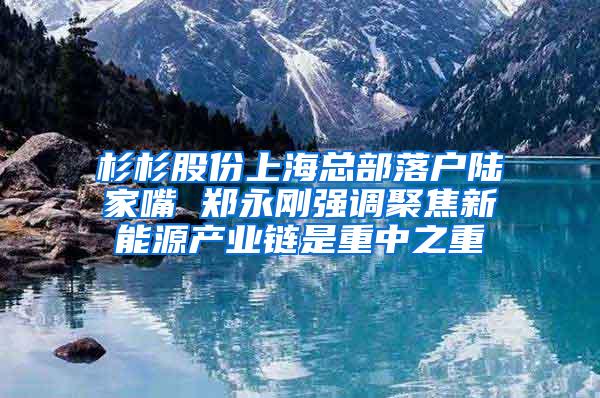 杉杉股份上海总部落户陆家嘴 郑永刚强调聚焦新能源产业链是重中之重